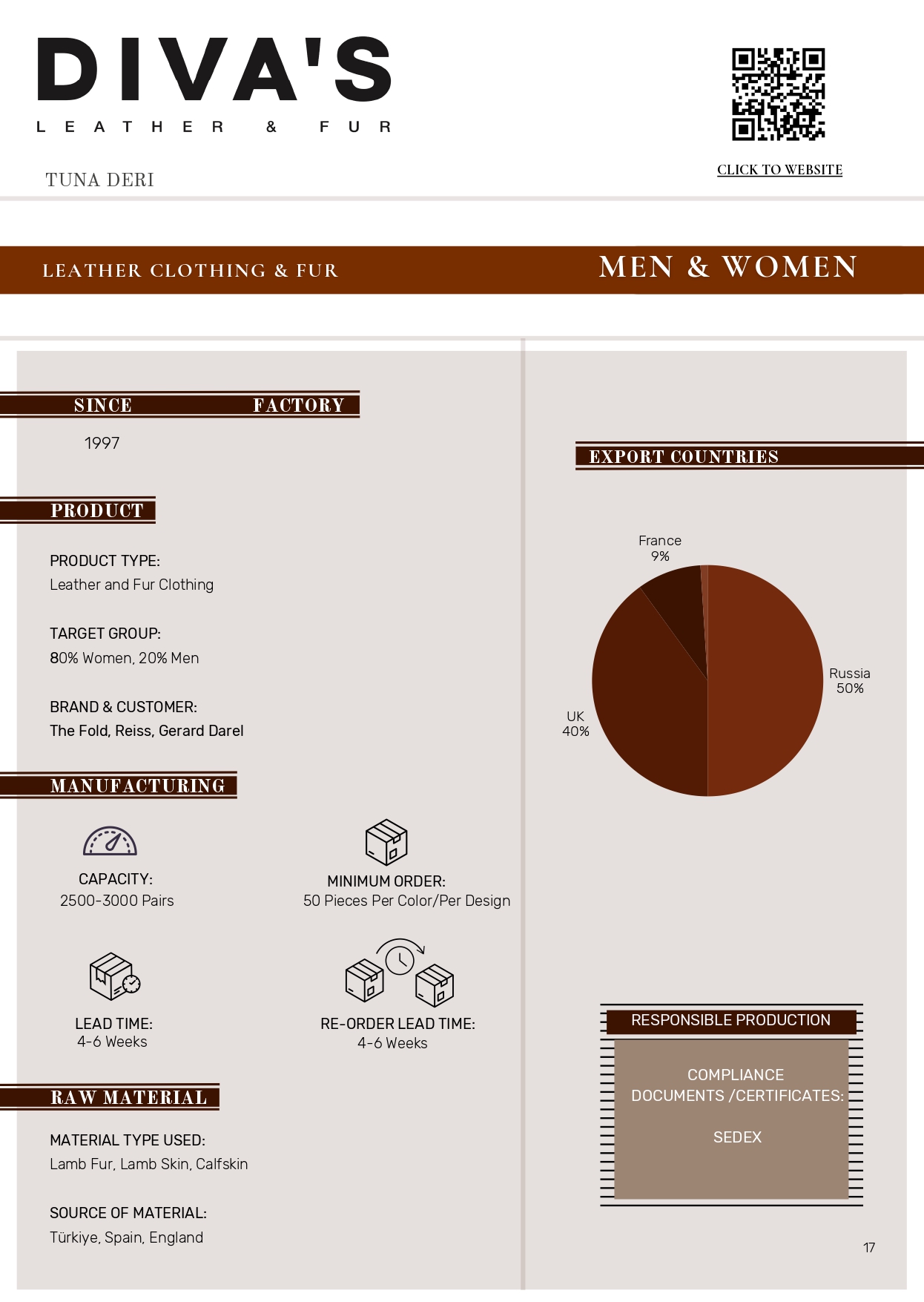 DIVA'S

LEATHER & FUR

TUNA DERI

CLICK TO WEBSITE

LEATHER CLOTHING & FUR

MEN & WOMEN

SINCE FACTORY

1997

PRODUCT

PRODUCT TYPE:
Leather and Fur Clothing

TARGET GROUP:
80% Women, 20% Men

BRAND & CUSTOMER:
The Fold, Reiss, Gerard Darel

MANUFACTURING

CAPACITY:
2500-3000 Pairs

MINIMUM ORDER:
50 Pieces Per Color/Per Design

LEAD TIME:
4-6 Weeks

RE-ORDER LEAD TIME:
4-6 Weeks

RAW MATERIAL

MATERIAL TYPE USED:
Lamb Fur, Lamb Skin, Calfskin

SOURCE OF MATERIAL:
Türkiye, Spain, England

EXPORT COUNTRIES

France
9%

Russia
50%

UK
40%

RESPONSIBLE PRODUCTION

COMPLIANCE
DOCUMENTS /CERTIFICATES:

SEDEX

17